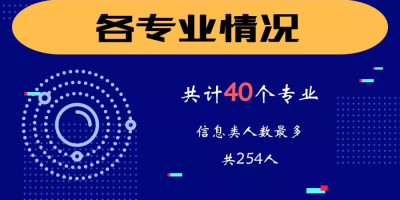 各专业情况

共计40个专业

信息类人数最多

共254人